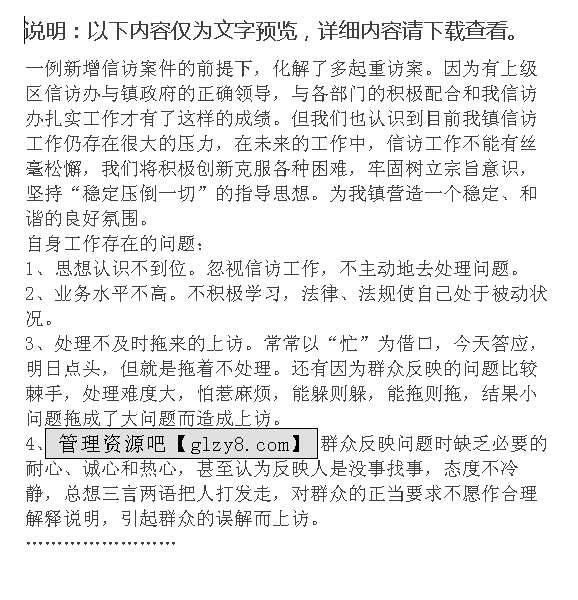 说明：以下内容仅为文字预览，详细内容请下载查看。

一例新增信访案件的前提下，化解了多起重访案。因为有上级区信访办与镇政府的正确领导，与各部门的积极配合和我信访办扎实工作才有了这样的成绩。但我们也认识到目前我镇信访工作仍存在很大的压力，在未来的工作中，信访工作不能有丝毫松懈，我们将积极创新克服各种困难，牢固树立宗旨意识，坚持“稳定压倒一切”的指导思想。为我镇营造一个稳定、和谐的良好氛围。

自身工作存在的问题：

1、思想认识不到位。忽视信访工作，不主动地去处理问题。

2、业务水平不高。不积极学习，法律、法规使自己处于被动状况。

3、处理不及时拖来的上访。常常以“忙”为借口，今天答应，明日点头，但就是拖着不处理。还有因为群众反映的问题比较棘手，处理难度大，怕惹麻烦，能躲则躲，能拖则拖，结果小问题拖成了大问题而造成上访。

4、管理资源吧【glzy8.com】群众反映问题时缺乏必要的耐心、诚心和热心，甚至认为反映人是没事找事，态度不冷静，总想三言两语把人打发走，对群众的正当要求不愿作合理解释说明，引起群众的误解而上访。

……………………